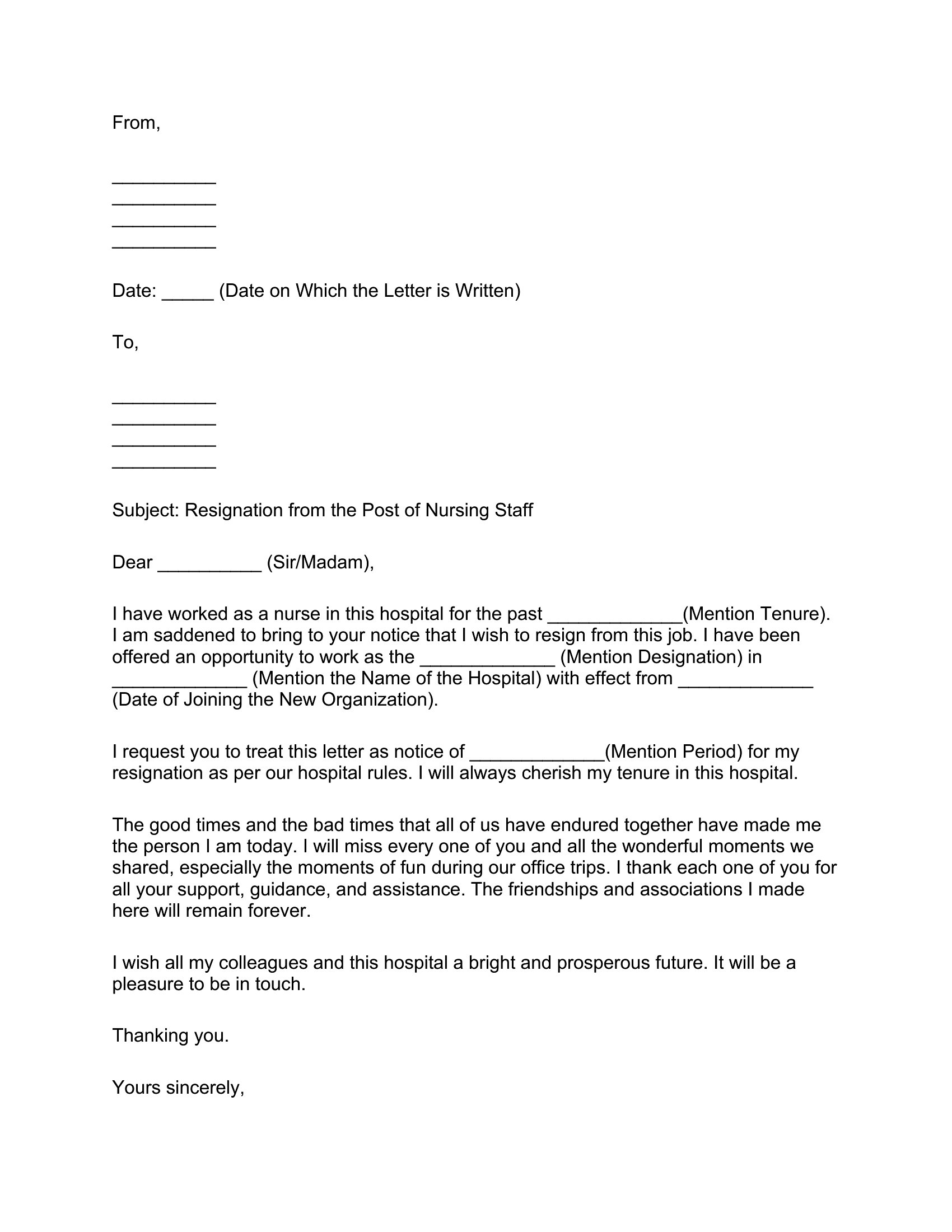 From,

__________
__________
__________
__________

Date: _____ (Date on Which the Letter is Written)

To,

__________
__________
__________
__________

Subject: Resignation from the Post of Nursing Staff

Dear __________ (Sir/Madam),

I have worked as a nurse in this hospital for the past _____________(Mention Tenure). I am saddened to bring to your notice that I wish to resign from this job. I have been offered an opportunity to work as the _____________ (Mention Designation) in _____________ (Mention the Name of the Hospital) with effect from _____________ (Date of Joining the New Organization).

I request you to treat this letter as notice of _____________(Mention Period) for my resignation as per our hospital rules. I will always cherish my tenure in this hospital.

The good times and the bad times that all of us have endured together have made me the person I am today. I will miss every one of you and all the wonderful moments we shared, especially the moments of fun during our office trips. I thank each one of you for all your support, guidance, and assistance. The friendships and associations I made here will remain forever.

I wish all my colleagues and this hospital a bright and prosperous future. It will be a pleasure to be in touch.

Thanking you.

Yours sincerely,